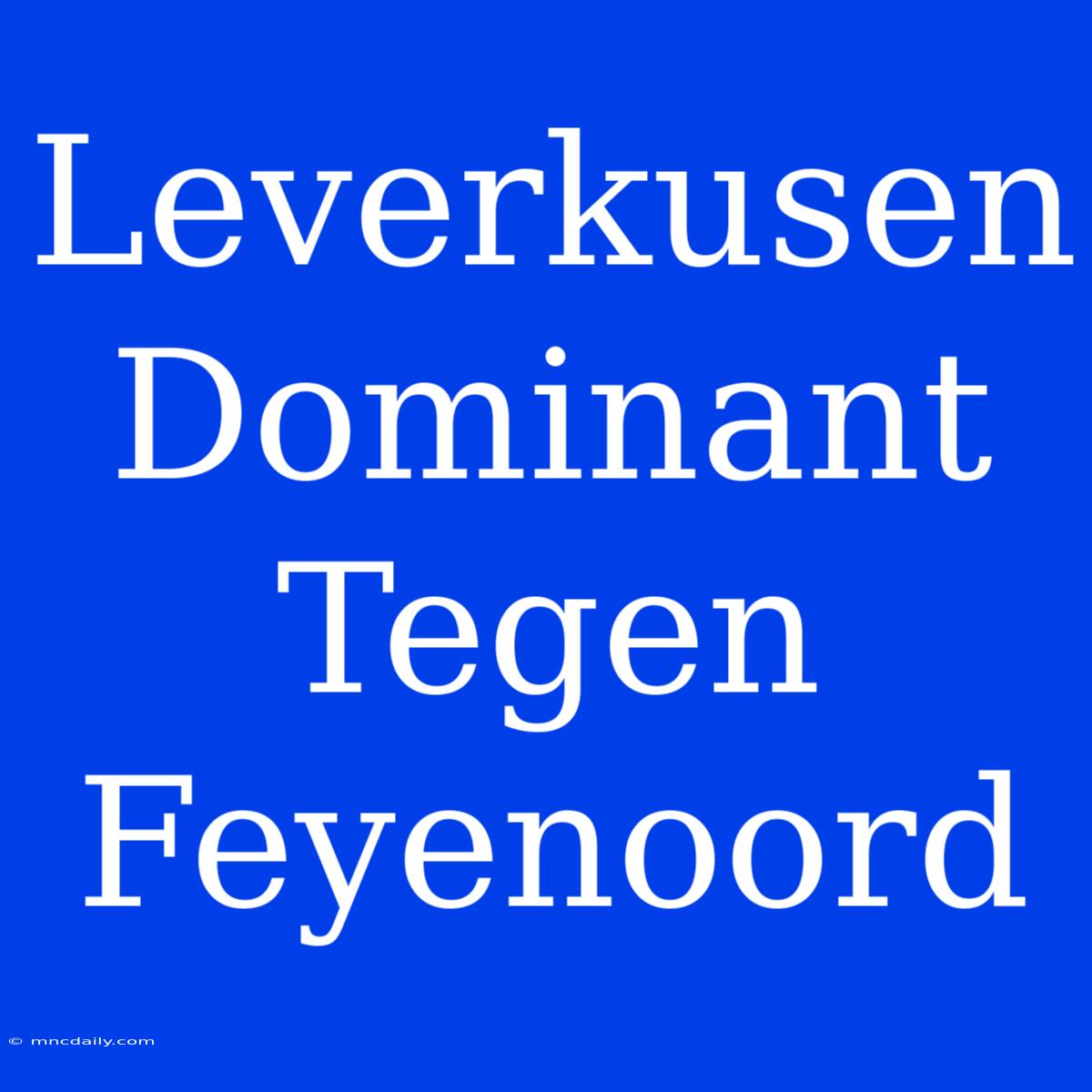 Leverkusen Dominant Tegen Feyenoord

© mncdaily.com